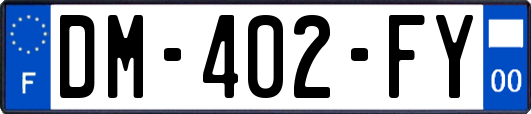 F
DM-402-FY
00